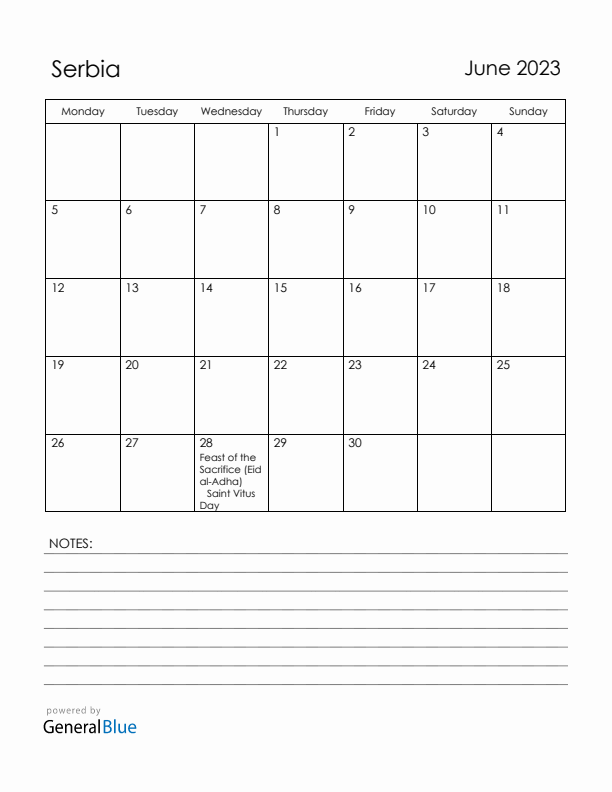 Serbia

June 2023

| Monday | Tuesday | Wednesday | Thursday | Friday | Saturday | Sunday |
|---|---|---|---|---|---|---|
| | | | 1 | 2 | 3 | 4 |
| 5 | 6 | 7 | 8 | 9 | 10 | 11 |
| 12 | 13 | 14 | 15 | 16 | 17 | 18 |
| 19 | 20 | 21 | 22 | 23 | 24 | 25 |
| 26 | 27 | 28 Feast of the Sacrifice (Eid al-Adha) Saint Vitus Day | 29 | 30 | | |

NOTES:

powered by
GeneralBlue